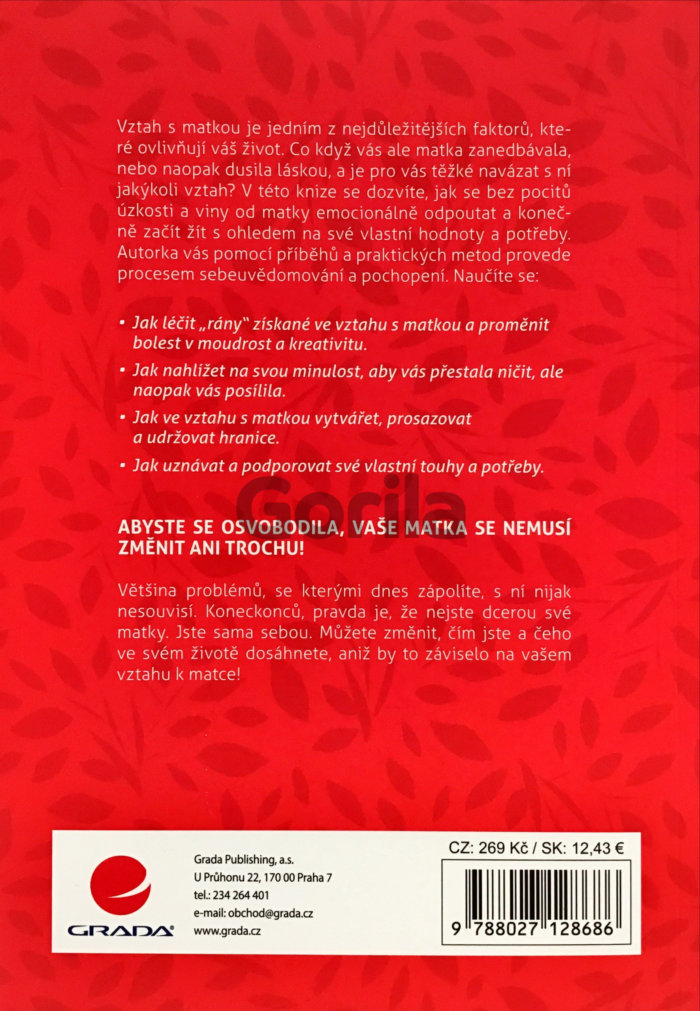 Vztah s matkou je jedním z nejdůležitějších faktorů, které ovlivňují váš život. Co když vás ale matka zanedbávala, nebo naopak dusila láskou, a je pro vás těžké navázat s ní jakýkoli vztah? V této knize se dozvíte, jak se bez pocitů úzkosti a viny od matky emocionálně odpoutat a konečně začít žít s ohledem na své vlastní hodnoty a potřeby. Autorka vás pomocí příběhů a praktických metod provede procesem sebeuvědomování a pochopení. Naučíte se:

• Jak léčit „rány" získané ve vztahu s matkou a proměnit bolest v moudrost a kreativitu.

• Jak nahlížet na svou minulost, aby vás přestala ničit, ale naopak vás posílila.

• Jak ve vztahu s matkou vytvářet, prosazovat a udržovat hranice.

• Jak uznávat a podporovat své vlastní touhy a potřeby.

ABYSTE SE OSVOBODILA, VAŠE MATKA SE NEMUSÍ ZMĚNIT ANI TROCHU!

Většina problémů, se kterými dnes zápolíte, s ní nijak nesouvisí. Koneckonců, pravda je, že nejste dcerou své matky. Jste sama sebou. Můžete změnit, čím jste a čeho ve svém životě dosáhnete, aniž by to záviselo na vašem vztahu k matce!

GRADA

Grada Publishing, a.s.
U Průhonu 22, 170 00 Praha 7
tel.: 234 264 401
e-mail: obchod@grada.cz
www.grada.cz

CZ: 269 Kč / SK: 12,43 €

9 788027 128686

Gorila